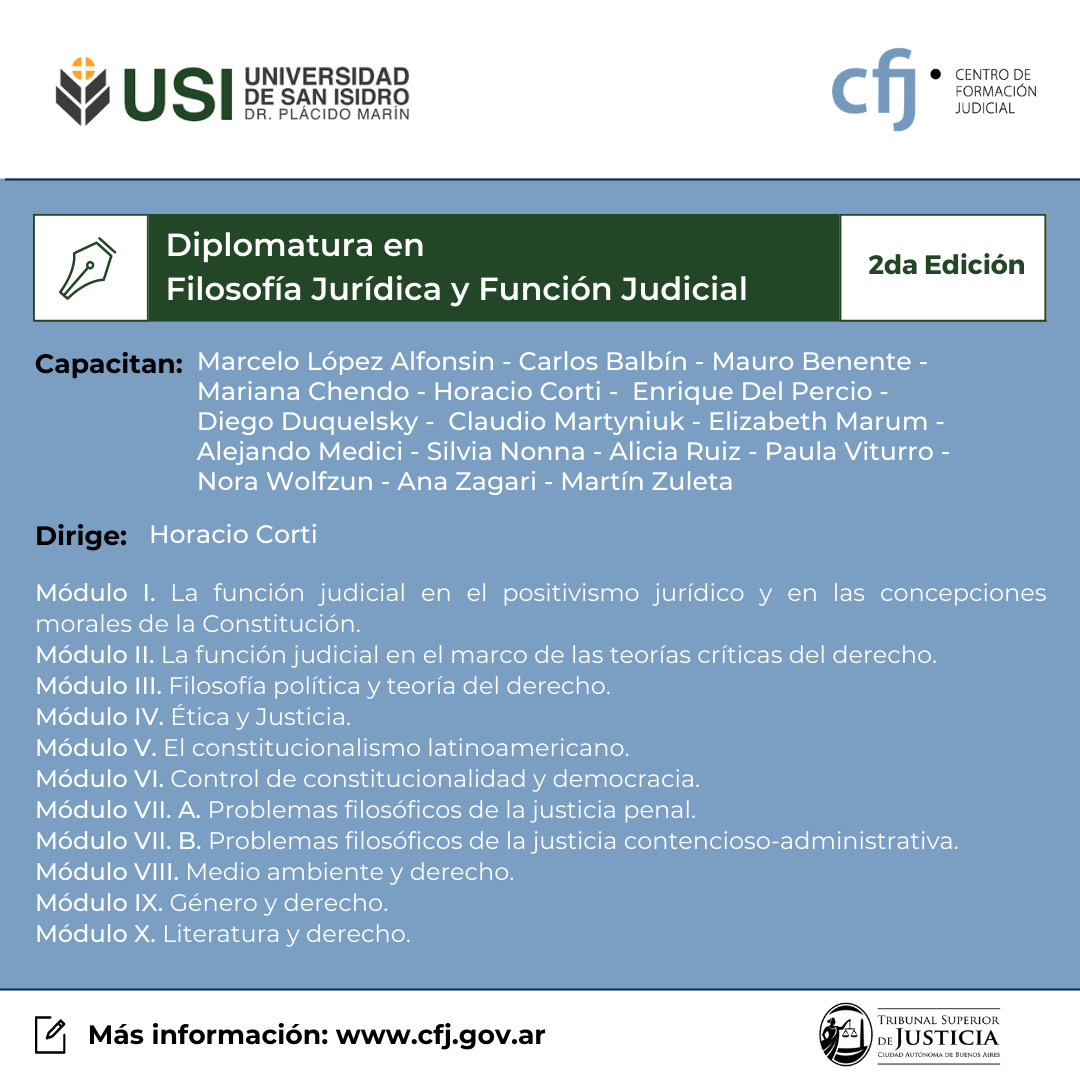 USI UNIVERSIDAD DE SAN ISIDRO DR. PLÁCIDO MARÍN

cfj CENTRO DE FORMACIÓN JUDICIAL

Diplomatura en Filosofía Jurídica y Función Judicial

2da Edición

Capacitan: Marcelo López Alfonsin - Carlos Balbín - Mauro Benente - Mariana Chendo - Horacio Corti - Enrique Del Percio - Diego Duquelsky - Claudio Martyniuk - Elizabeth Marum - Alejando Medici - Silvia Nonna - Alicia Ruiz - Paula Viturro - Nora Wolfzun - Ana Zagari - Martín Zuleta

Dirige: Horacio Corti

Módulo I. La función judicial en el positivismo jurídico y en las concepciones morales de la Constitución.
Módulo II. La función judicial en el marco de las teorías críticas del derecho.
Módulo III. Filosofía política y teoría del derecho.
Módulo IV. Ética y Justicia.
Módulo V. El constitucionalismo latinoamericano.
Módulo VI. Control de constitucionalidad y democracia.
Módulo VII. A. Problemas filosóficos de la justicia penal.
Módulo VII. B. Problemas filosóficos de la justicia contencioso-administrativa.
Módulo VIII. Medio ambiente y derecho.
Módulo IX. Género y derecho.
Módulo X. Literatura y derecho.

Más información: www.cfj.gov.ar

TRIBUNAL SUPERIOR DE JUSTICIA CIUDAD AUTÓNOMA DE BUENOS AIRES